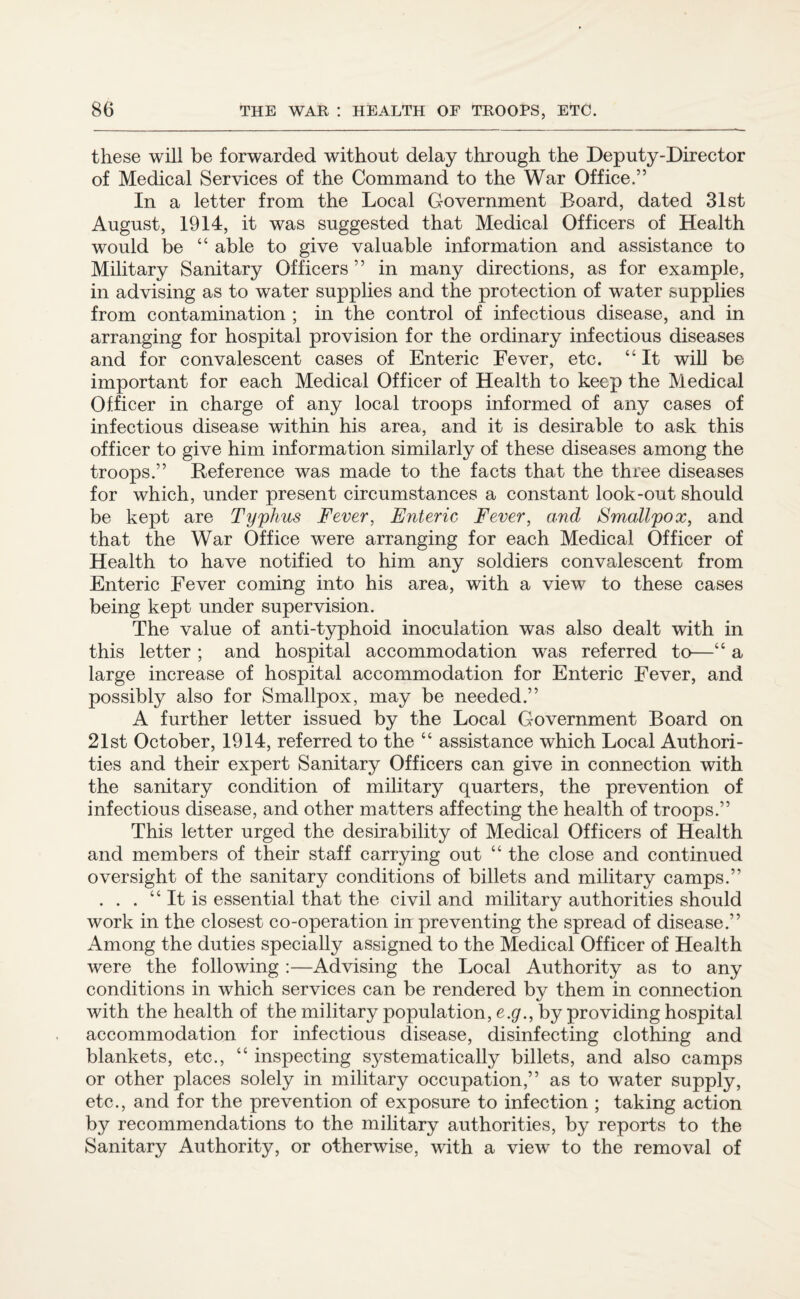 86 THE WAR : HEALTH OF TROOPS, ETC.

these will be forwarded without delay through the Deputy-Director of Medical Services of the Command to the War Office."

In a letter from the Local Government Board, dated 31st August, 1914, it was suggested that Medical Officers of Health would be " able to give valuable information and assistance to Military Sanitary Officers " in many directions, as for example, in advising as to water supplies and the protection of water supplies from contamination ; in the control of infectious disease, and in arranging for hospital provision for the ordinary infectious diseases and for convalescent cases of Enteric Fever, etc. " It will be important for each Medical Officer of Health to keep the Medical Officer in charge of any local troops informed of any cases of infectious disease within his area, and it is desirable to ask this officer to give him information similarly of these diseases among the troops." Reference was made to the facts that the three diseases for which, under present circumstances a constant look-out should be kept are Typhus Fever, Enteric Fever, and Smallpox, and that the War Office were arranging for each Medical Officer of Health to have notified to him any soldiers convalescent from Enteric Fever coming into his area, with a view to these cases being kept under supervision.

The value of anti-typhoid inoculation was also dealt with in this letter ; and hospital accommodation was referred to—" a large increase of hospital accommodation for Enteric Fever, and possibly also for Smallpox, may be needed."

A further letter issued by the Local Government Board on 21st October, 1914, referred to the " assistance which Local Authorities and their expert Sanitary Officers can give in connection with the sanitary condition of military quarters, the prevention of infectious disease, and other matters affecting the health of troops." This letter urged the desirability of Medical Officers of Health and members of their staff carrying out " the close and continued oversight of the sanitary conditions of billets and military camps." . . . " It is essential that the civil and military authorities should work in the closest co-operation in preventing the spread of disease." Among the duties specially assigned to the Medical Officer of Health were the following :—Advising the Local Authority as to any conditions in which services can be rendered by them in connection with the health of the military population, e.g., by providing hospital accommodation for infectious disease, disinfecting clothing and blankets, etc., " inspecting systematically billets, and also camps or other places solely in military occupation," as to water supply, etc., and for the prevention of exposure to infection ; taking action by recommendations to the military authorities, by reports to the Sanitary Authority, or otherwise, with a view to the removal of